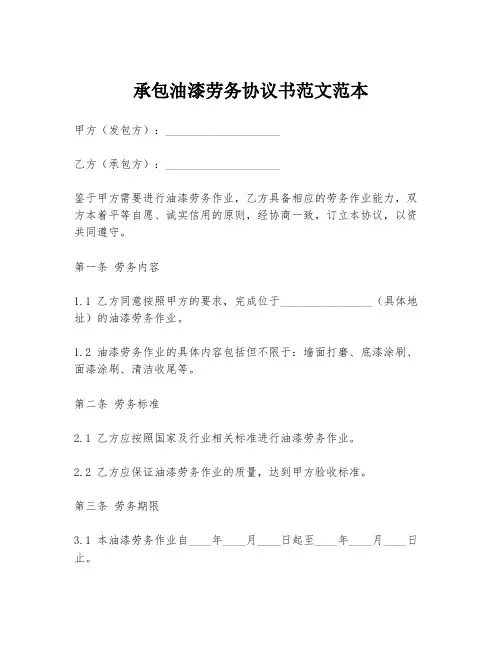 承包油漆劳务协议书范文范本

甲方（发包方）：____________________

乙方（承包方）：____________________

鉴于甲方需要进行油漆劳务作业，乙方具备相应的劳务作业能力，双方本着平等自愿、诚实信用的原则，经协商一致，订立本协议，以资共同遵守。

第一条 劳务内容

1.1 乙方同意按照甲方的要求，完成位于________________（具体地址）的油漆劳务作业。

1.2 油漆劳务作业的具体内容包括但不限于：墙面打磨、底漆涂刷、面漆涂刷、清洁收尾等。

第二条 劳务标准

2.1 乙方应按照国家及行业相关标准进行油漆劳务作业。

2.2 乙方应保证油漆劳务作业的质量，达到甲方验收标准。

第三条 劳务期限

3.1 本油漆劳务作业自____年____月____日起至____年____月____日止。